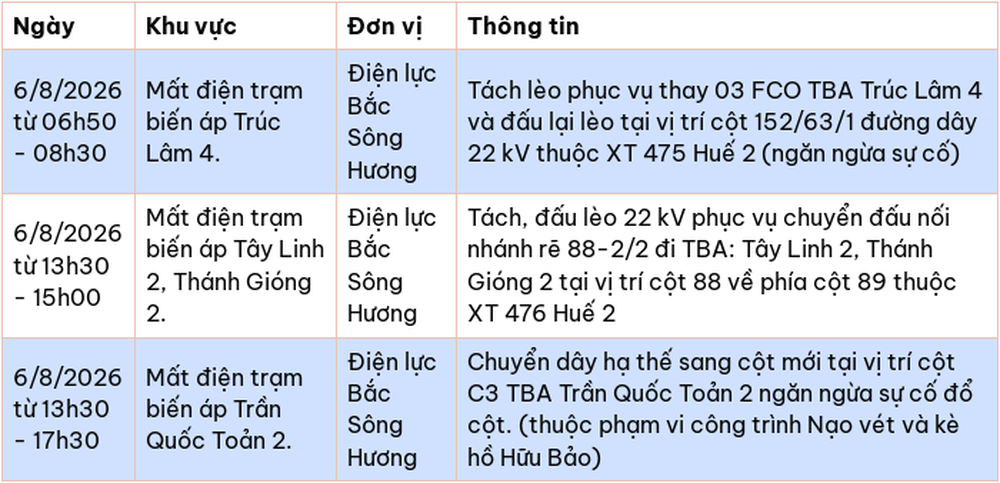 | Ngày | Khu vực | Đơn vị | Thông tin |
|---|---|---|---|
| 6/8/2026 từ 06h50 - 08h30 | Mất điện trạm biến áp Trúc Lâm 4. | Điện lực Bắc Sông Hương | Tách lèo phục vụ thay 03 FCO TBA Trúc Lâm 4 và đấu lại lèo tại vị trí cột 152/63/1 đường dây 22 kV thuộc XT 475 Huế 2 (ngăn ngừa sự cố) |
| 6/8/2026 từ 13h30 - 15h00 | Mất điện trạm biến áp Tây Linh 2, Thánh Gióng 2. | Điện lực Bắc Sông Hương | Tách, đấu lèo 22 kV phục vụ chuyển đấu nối nhánh rẽ 88-2/2 đi TBA: Tây Linh 2, Thánh Gióng 2 tại vị trí cột 88 về phía cột 89 thuộc XT 476 Huế 2 |
| 6/8/2026 từ 13h30 - 17h30 | Mất điện trạm biến áp Trần Quốc Toản 2. | Điện lực Bắc Sông Hương | Chuyển dây hạ thế sang cột mới tại vị trí cột C3 TBA Trần Quốc Toản 2 ngăn ngừa sự cố đổ cột. (thuộc phạm vi công trình Nạo vét và kè hồ Hữu Bảo) |